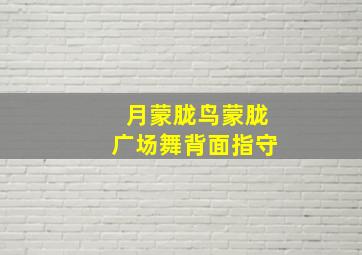 月蒙胧鸟蒙胧
广场舞背面指守